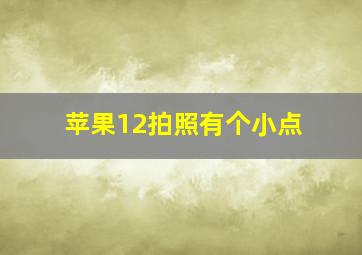 苹果12拍照有个小点